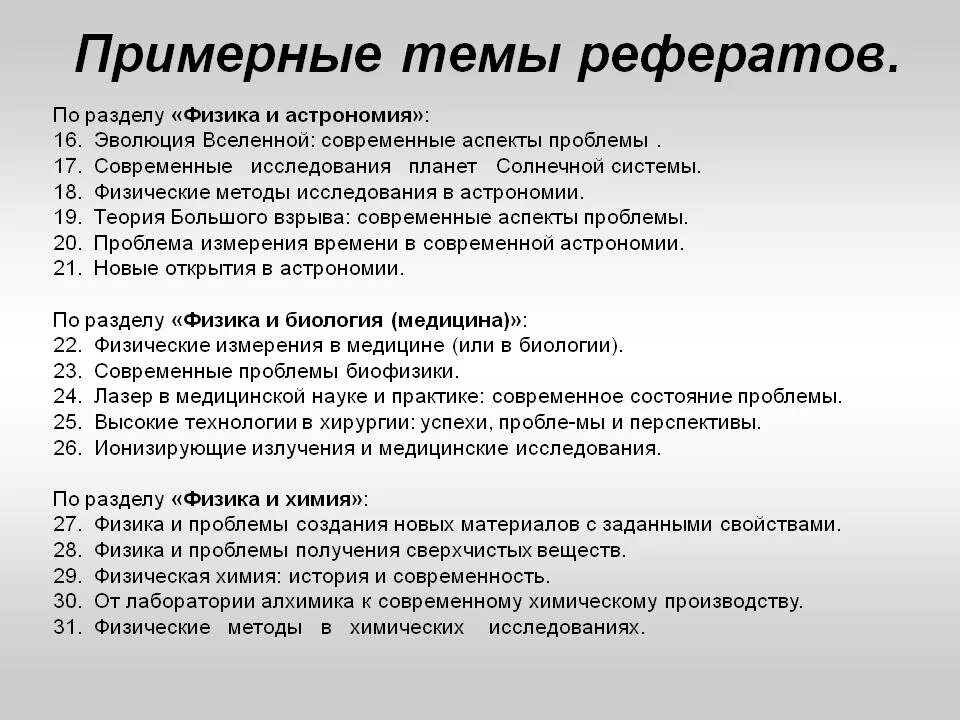 Примерные темы рефератов.

По разделу «Физика и астрономия»:
16. Эволюция Вселенной: современные аспекты проблемы .
17. Современные исследования планет Солнечной системы.
18. Физические методы исследования в астрономии.
19. Теория Большого взрыва: современные аспекты проблемы.
20. Проблема измерения времени в современной астрономии.
21. Новые открытия в астрономии.

По разделу «Физика и биология (медицина)»:
22. Физические измерения в медицине (или в биологии).
23. Современные проблемы биофизики.
24. Лазер в медицинской науке и практике: современное состояние проблемы.
25. Высокие технологии в хирургии: успехи, пробле-мы и перспективы.
26. Ионизирующие излучения и медицинские исследования.

По разделу «Физика и химия»:
27. Физика и проблемы создания новых материалов с заданными свойствами.
28. Физика и проблемы получения сверхчистых веществ.
29. Физическая химия: история и современность.
30. От лаборатории алхимика к современному химическому производству.
31. Физические методы в химических исследованиях.